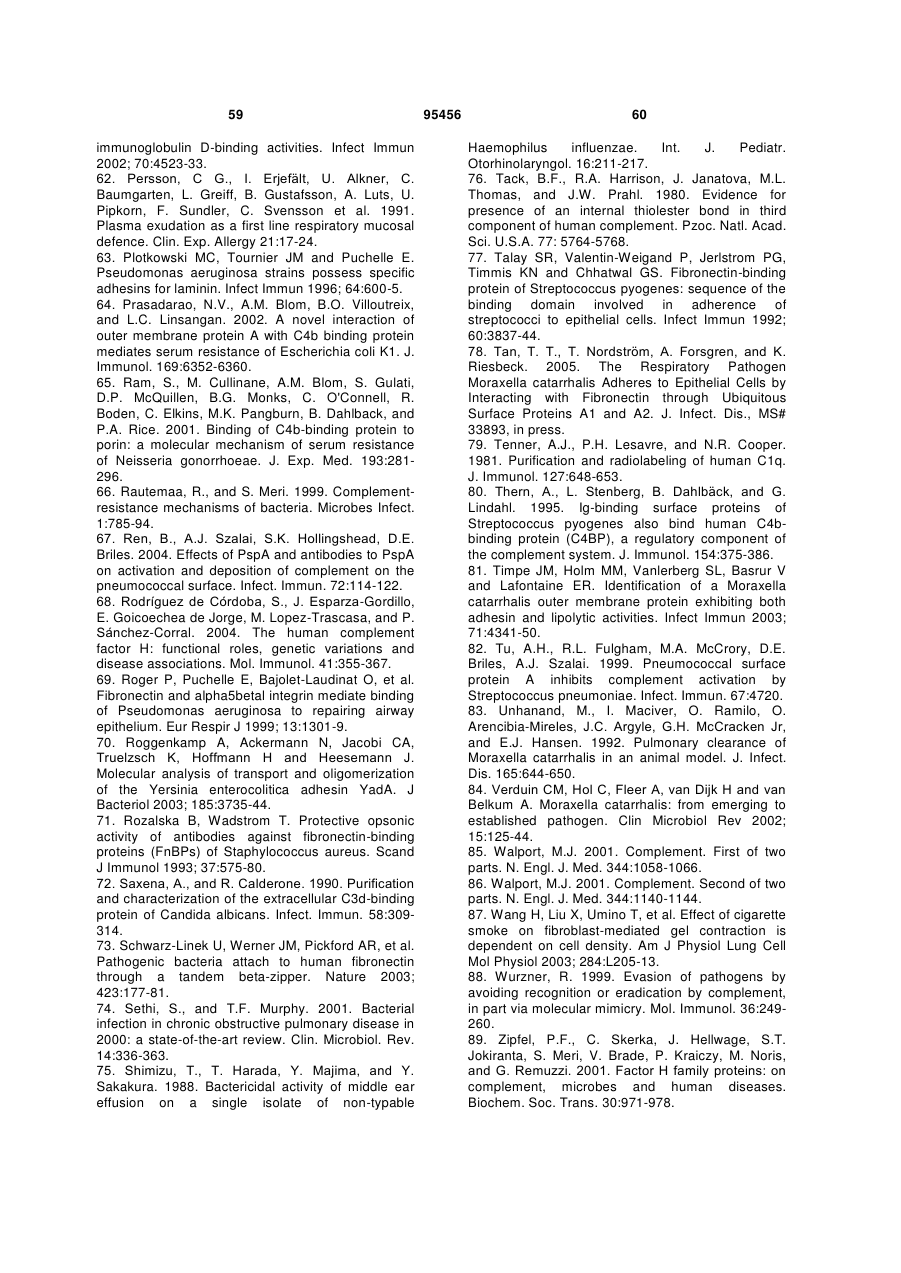 59 95456 60

immunoglobulin D-binding activities. Infect Immun 2002; 70:4523-33.
62. Persson, C G., I. Erjefält, U. Alkner, C. Baumgarten, L. Greiff, B. Gustafsson, A. Luts, U. Pipkorn, F. Sundler, C. Svensson et al. 1991. Plasma exudation as a first line respiratory mucosal defence. Clin. Exp. Allergy 21:17-24.
63. Plotkowski MC, Tournier JM and Puchelle E. Pseudomonas aeruginosa strains possess specific adhesins for laminin. Infect Immun 1996; 64:600-5.
64. Prasadarao, N.V., A.M. Blom, B.O. Villoutreix, and L.C. Linsangan. 2002. A novel interaction of outer membrane protein A with C4b binding protein mediates serum resistance of Escherichia coli K1. J. Immunol. 169:6352-6360.
65. Ram, S., M. Cullinane, A.M. Blom, S. Gulati, D.P. McQuillen, B.G. Monks, C. O'Connell, R. Boden, C. Elkins, M.K. Pangburn, B. Dahlback, and P.A. Rice. 2001. Binding of C4b-binding protein to porin: a molecular mechanism of serum resistance of Neisseria gonorrhoeae. J. Exp. Med. 193:281-296.
66. Rautemaa, R., and S. Meri. 1999. Complement-resistance mechanisms of bacteria. Microbes Infect. 1:785-94.
67. Ren, B., A.J. Szalai, S.K. Hollingshead, D.E. Briles. 2004. Effects of PspA and antibodies to PspA on activation and deposition of complement on the pneumococcal surface. Infect. Immun. 72:114-122.
68. Rodríguez de Córdoba, S., J. Esparza-Gordillo, E. Goicoechea de Jorge, M. Lopez-Trascasa, and P. Sánchez-Corral. 2004. The human complement factor H: functional roles, genetic variations and disease associations. Mol. Immunol. 41:355-367.
69. Roger P, Puchelle E, Bajolet-Laudinat O, et al. Fibronectin and alpha5betal integrin mediate binding of Pseudomonas aeruginosa to repairing airway epithelium. Eur Respir J 1999; 13:1301-9.
70. Roggenkamp A, Ackermann N, Jacobi CA, Truelzsch K, Hoffmann H and Heesemann J. Molecular analysis of transport and oligomerization of the Yersinia enterocolitica adhesin YadA. J Bacteriol 2003; 185:3735-44.
71. Rozalska B, Wadstrom T. Protective opsonic activity of antibodies against fibronectin-binding proteins (FnBPs) of Staphylococcus aureus. Scand J Immunol 1993; 37:575-80.
72. Saxena, A., and R. Calderone. 1990. Purification and characterization of the extracellular C3d-binding protein of Candida albicans. Infect. Immun. 58:309-314.
73. Schwarz-Linek U, Werner JM, Pickford AR, et al. Pathogenic bacteria attach to human fibronectin through a tandem beta-zipper. Nature 2003; 423:177-81.
74. Sethi, S., and T.F. Murphy. 2001. Bacterial infection in chronic obstructive pulmonary disease in 2000: a state-of-the-art review. Clin. Microbiol. Rev. 14:336-363.
75. Shimizu, T., T. Harada, Y. Majima, and Y. Sakakura. 1988. Bactericidal activity of middle ear effusion on a single isolate of non-typable Haemophilus influenzae. Int. J. Pediatr. Otorhinolaryngol. 16:211-217.
76. Tack, B.F., R.A. Harrison, J. Janatova, M.L. Thomas, and J.W. Prahl. 1980. Evidence for presence of an internal thiolester bond in third component of human complement. Pzoc. Natl. Acad. Sci. U.S.A. 77: 5764-5768.
77. Talay SR, Valentin-Weigand P, Jerlstrom PG, Timmis KN and Chhatwal GS. Fibronectin-binding protein of Streptococcus pyogenes: sequence of the binding domain involved in adherence of streptococci to epithelial cells. Infect Immun 1992; 60:3837-44.
78. Tan, T. T., T. Nordström, A. Forsgren, and K. Riesbeck. 2005. The Respiratory Pathogen Moraxella catarrhalis Adheres to Epithelial Cells by Interacting with Fibronectin through Ubiquitous Surface Proteins A1 and A2. J. Infect. Dis., MS# 33893, in press.
79. Tenner, A.J., P.H. Lesavre, and N.R. Cooper. 1981. Purification and radiolabeling of human C1q. J. Immunol. 127:648-653.
80. Thern, A., L. Stenberg, B. Dahlbäck, and G. Lindahl. 1995. Ig-binding surface proteins of Streptococcus pyogenes also bind human C4b-binding protein (C4BP), a regulatory component of the complement system. J. Immunol. 154:375-386.
81. Timpe JM, Holm MM, Vanlerberg SL, Basrur V and Lafontaine ER. Identification of a Moraxella catarrhalis outer membrane protein exhibiting both adhesin and lipolytic activities. Infect Immun 2003; 71:4341-50.
82. Tu, A.H., R.L. Fulgham, M.A. McCrory, D.E. Briles, A.J. Szalai. 1999. Pneumococcal surface protein A inhibits complement activation by Streptococcus pneumoniae. Infect. Immun. 67:4720.
83. Unhanand, M., I. Maciver, O. Ramilo, O. Arencibia-Mireles, J.C. Argyle, G.H. McCracken Jr, and E.J. Hansen. 1992. Pulmonary clearance of Moraxella catarrhalis in an animal model. J. Infect. Dis. 165:644-650.
84. Verduin CM, Hol C, Fleer A, van Dijk H and van Belkum A. Moraxella catarrhalis: from emerging to established pathogen. Clin Microbiol Rev 2002; 15:125-44.
85. Walport, M.J. 2001. Complement. First of two parts. N. Engl. J. Med. 344:1058-1066.
86. Walport, M.J. 2001. Complement. Second of two parts. N. Engl. J. Med. 344:1140-1144.
87. Wang H, Liu X, Umino T, et al. Effect of cigarette smoke on fibroblast-mediated gel contraction is dependent on cell density. Am J Physiol Lung Cell Mol Physiol 2003; 284:L205-13.
88. Wurzner, R. 1999. Evasion of pathogens by avoiding recognition or eradication by complement, in part via molecular mimicry. Mol. Immunol. 36:249-260.
89. Zipfel, P.F., C. Skerka, J. Hellwage, S.T. Jokiranta, S. Meri, V. Brade, P. Kraiczy, M. Noris, and G. Remuzzi. 2001. Factor H family proteins: on complement, microbes and human diseases. Biochem. Soc. Trans. 30:971-978.